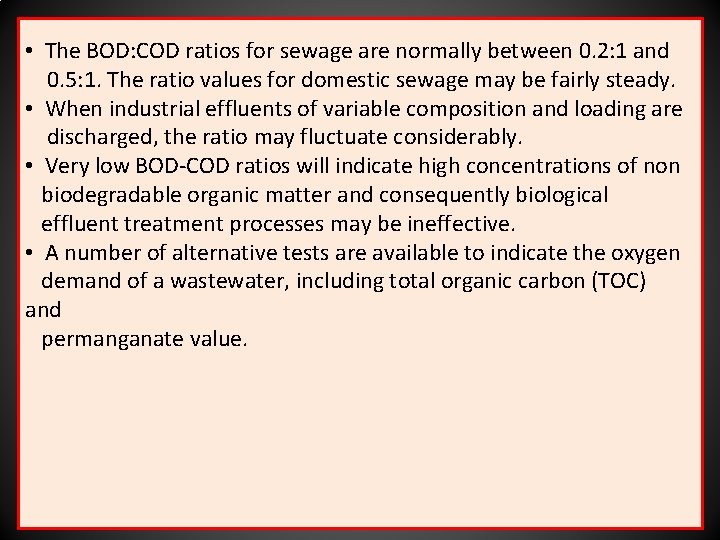 • The BOD:COD ratios for sewage are normally between 0.2:1 and 0.5:1. The ratio values for domestic sewage may be fairly steady.
• When industrial effluents of variable composition and loading are discharged, the ratio may fluctuate considerably.
• Very low BOD-COD ratios will indicate high concentrations of non biodegradable organic matter and consequently biological effluent treatment processes may be ineffective.
• A number of alternative tests are available to indicate the oxygen demand of a wastewater, including total organic carbon (TOC) and
permanganate value.